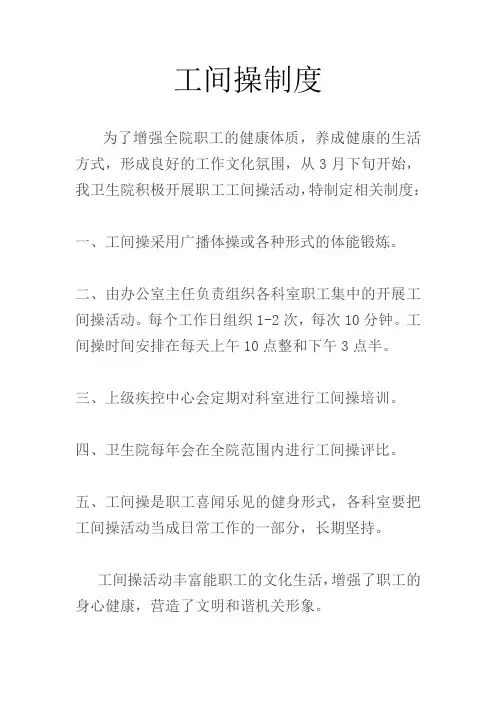 工间操制度

为了增强全院职工的健康体质，养成健康的生活方式，形成良好的工作文化氛围，从 3 月下旬开始，我卫生院积极开展职工工间操活动，特制定相关制度：

一、工间操采用广播体操或各种形式的体能锻炼。

二、由办公室主任负责组织各科室职工集中的开展工间操活动。每个工作日组织 1-2 次，每次 10 分钟。工间操时间安排在每天上午 10 点整和下午 3 点半。

三、上级疾控中心会定期对科室进行工间操培训。

四、卫生院每年会在全院范围内进行工间操评比。

五、工间操是职工喜闻乐见的健身形式，各科室要把工间操活动当成日常工作的一部分，长期坚持。

工间操活动丰富能职工的文化生活，增强了职工的身心健康，营造了文明和谐机关形象。